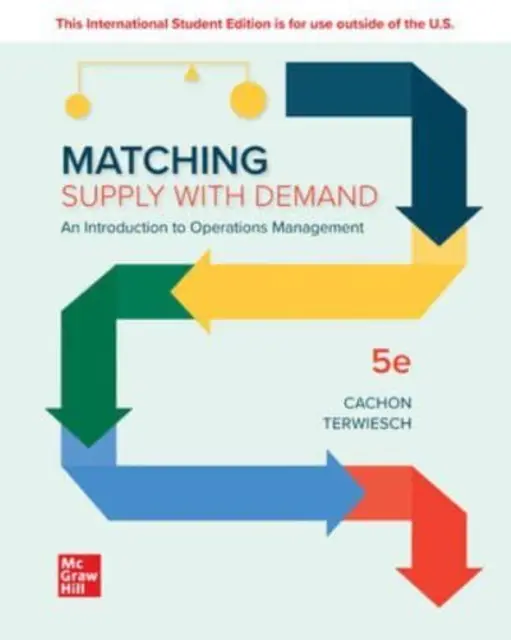 This International Student Edition is for use outside of the U.S.

MATCHING
SUPPLY WITH DEMAND
An Introduction to Operations Management

5e

CACHON
TERWIESCH

Mc
Graw
Hill